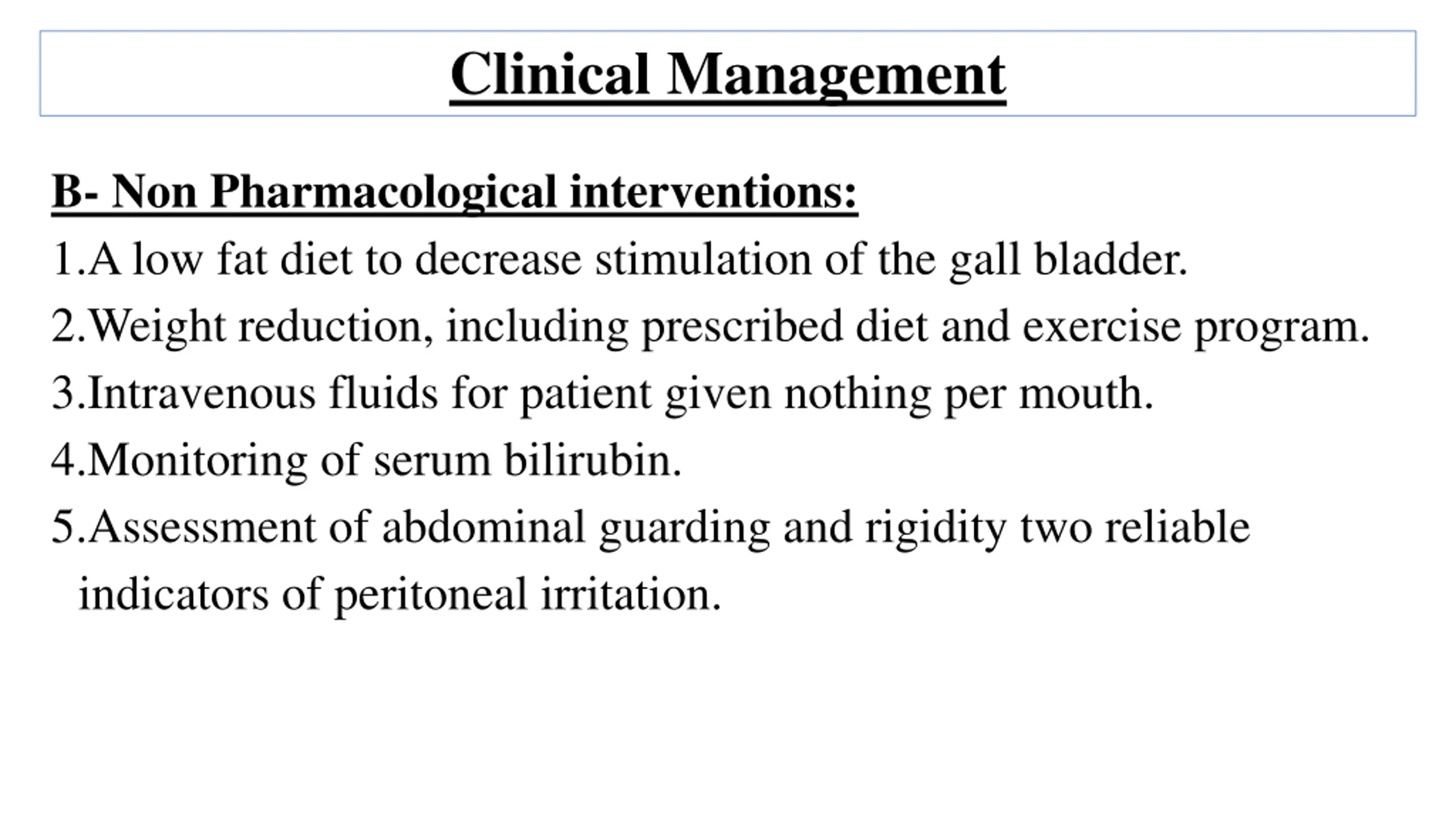 Clinical Management

B- Non Pharmacological interventions:

1.A low fat diet to decrease stimulation of the gall bladder.

2.Weight reduction, including prescribed diet and exercise program.

3.Intravenous fluids for patient given nothing per mouth.

4.Monitoring of serum bilirubin.

5.Assessment of abdominal guarding and rigidity two reliable indicators of peritoneal irritation.